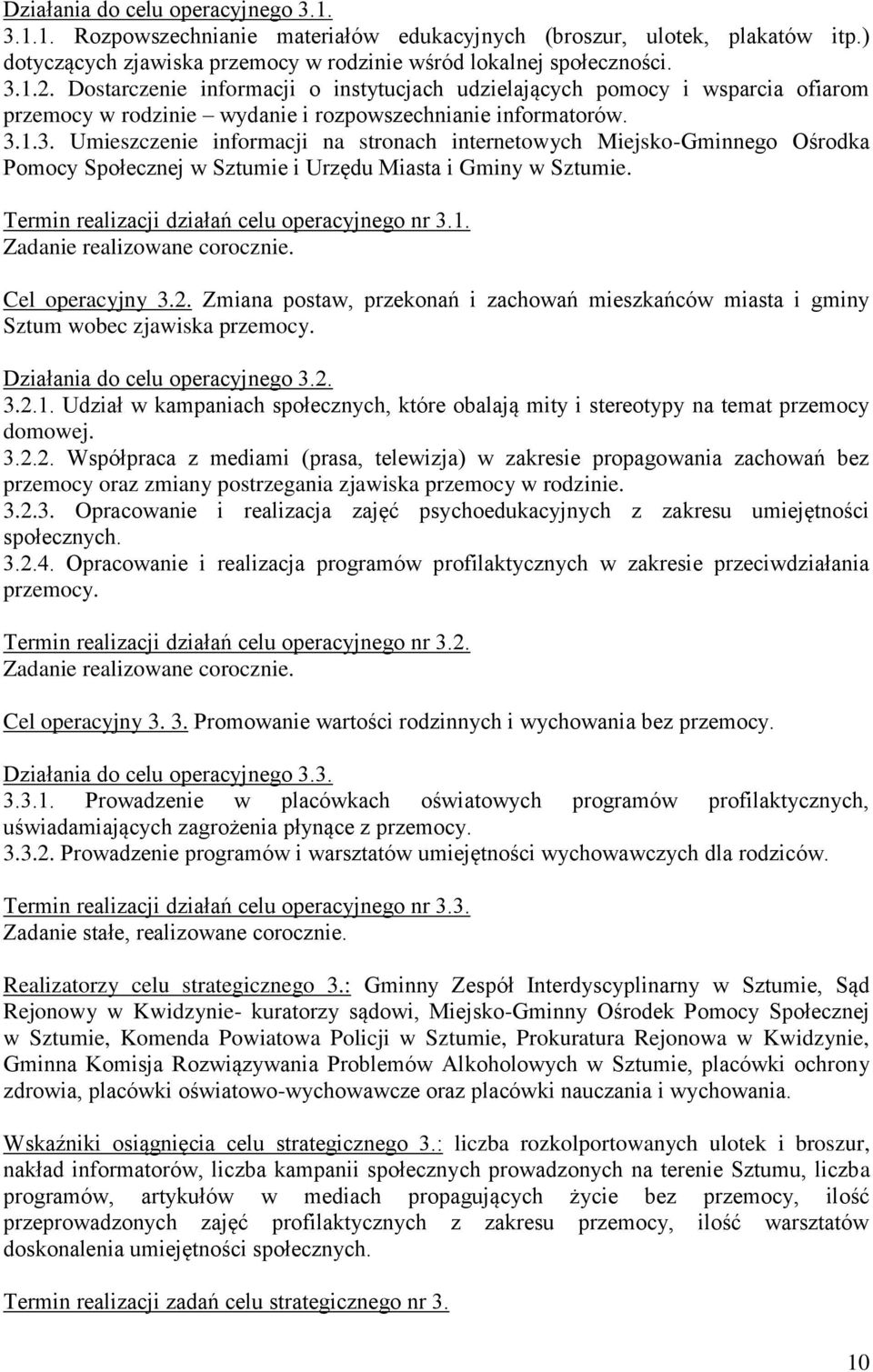 Działania do celu operacyjnego 3.1.
3.1.1. Rozpowszechnianie materiałów edukacyjnych (broszur, ulotek, plakatów itp.) dotyczących zjawiska przemocy w rodzinie wśród lokalnej społeczności.
3.1.2. Dostarczenie informacji o instytucjach udzielających pomocy i wsparcia ofiarom przemocy w rodzinie – wydanie i rozpowszechnianie informatorów.
3.1.3. Umieszczenie informacji na stronach internetowych Miejsko-Gminnego Ośrodka Pomocy Społecznej w Sztumie i Urzędu Miasta i Gminy w Sztumie.

Termin realizacji działań celu operacyjnego nr 3.1.
Zadanie realizowane corocznie.

Cel operacyjny 3.2. Zmiana postaw, przekonań i zachowań mieszkańców miasta i gminy Sztum wobec zjawiska przemocy.

Działania do celu operacyjnego 3.2.
3.2.1. Udział w kampaniach społecznych, które obalają mity i stereotypy na temat przemocy domowej.
3.2.2. Współpraca z mediami (prasa, telewizja) w zakresie propagowania zachowań bez przemocy oraz zmiany postrzegania zjawiska przemocy w rodzinie.
3.2.3. Opracowanie i realizacja zajęć psychoedukacyjnych z zakresu umiejętności społecznych.
3.2.4. Opracowanie i realizacja programów profilaktycznych w zakresie przeciwdziałania przemocy.

Termin realizacji działań celu operacyjnego nr 3.2.
Zadanie realizowane corocznie.

Cel operacyjny 3. 3. Promowanie wartości rodzinnych i wychowania bez przemocy.

Działania do celu operacyjnego 3.3.
3.3.1. Prowadzenie w placówkach oświatowych programów profilaktycznych, uświadamiających zagrożenia płynące z przemocy.
3.3.2. Prowadzenie programów i warsztatów umiejętności wychowawczych dla rodziców.

Termin realizacji działań celu operacyjnego nr 3.3.
Zadanie stałe, realizowane corocznie.

Realizatorzy celu strategicznego 3.: Gminny Zespół Interdyscyplinarny w Sztumie, Sąd Rejonowy w Kwidzynie- kuratorzy sądowi, Miejsko-Gminny Ośrodek Pomocy Społecznej w Sztumie, Komenda Powiatowa Policji w Sztumie, Prokuratura Rejonowa w Kwidzynie, Gminna Komisja Rozwiązywania Problemów Alkoholowych w Sztumie, placówki ochrony zdrowia, placówki oświatowo-wychowawcze oraz placówki nauczania i wychowania.

Wskaźniki osiągnięcia celu strategicznego 3.: liczba rozkolportowanych ulotek i broszur, nakład informatorów, liczba kampanii społecznych prowadzonych na terenie Sztumu, liczba programów, artykułów w mediach propagujących życie bez przemocy, ilość przeprowadzonych zajęć profilaktycznych z zakresu przemocy, ilość warsztatów doskonalenia umiejętności społecznych.

Termin realizacji zadań celu strategicznego nr 3.

10